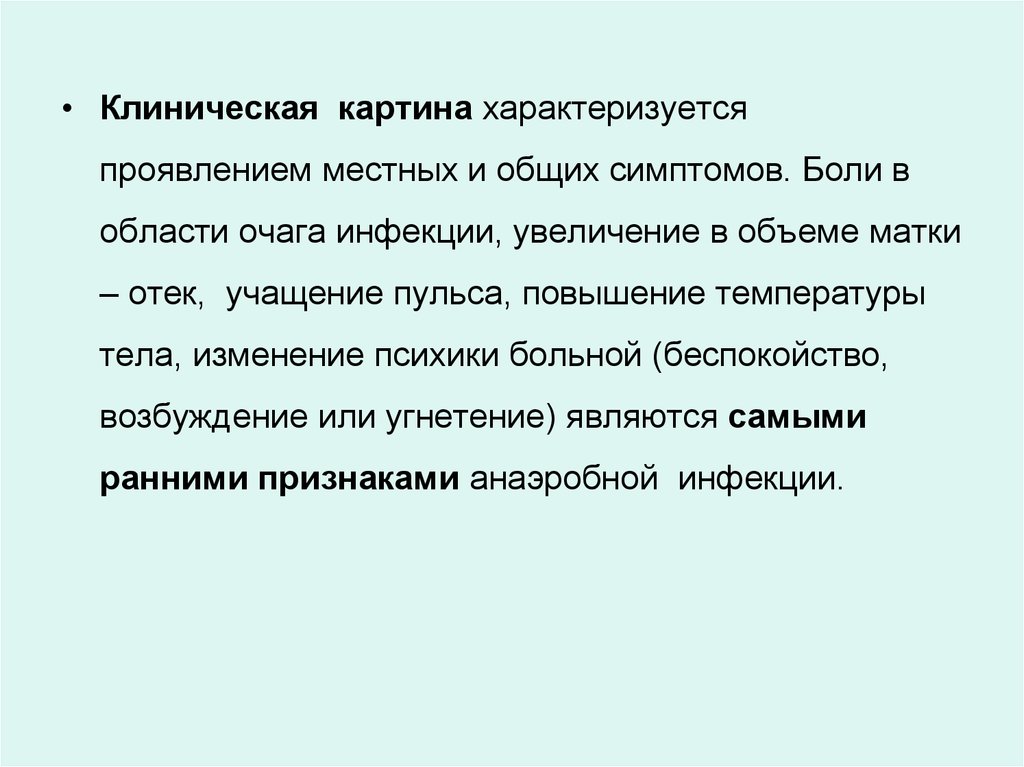 • Клиническая картина характеризуется проявлением местных и общих симптомов. Боли в области очага инфекции, увеличение в объеме матки – отек, учащение пульса, повышение температуры тела, изменение психики больной (беспокойство, возбуждение или угнетение) являются самыми ранними признаками анаэробной инфекции.